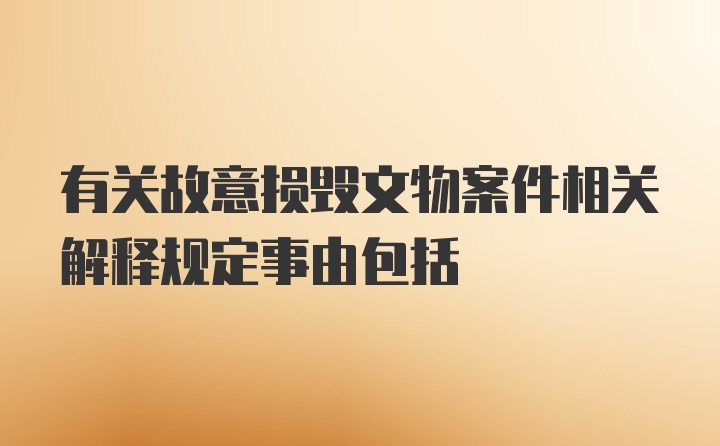 有关故意损毁文物案件相关解释规定事由包括